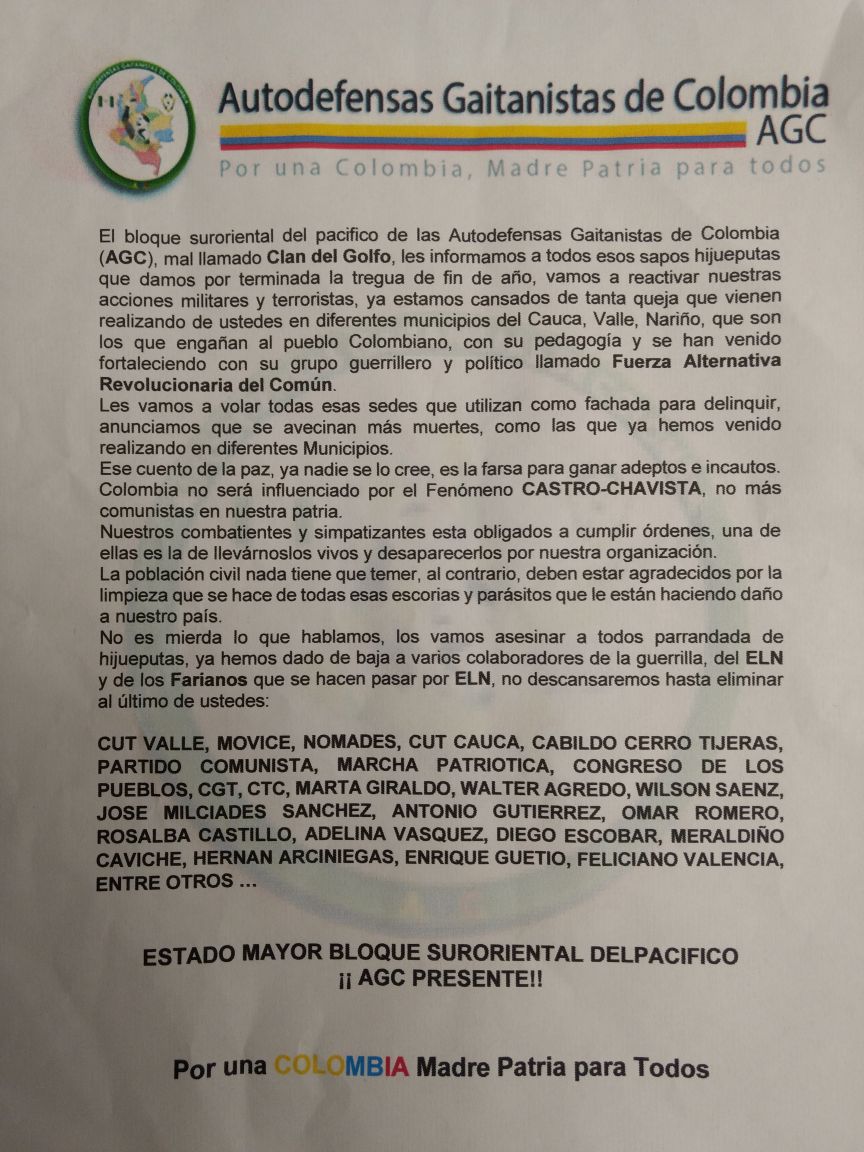 Autodefensas Gaitanistas de Colombia
AGC
Por una Colombia, Madre Patria para todos

El bloque suroriental del pacifico de las Autodefensas Gaitanistas de Colombia (AGC), mal llamado Clan del Golfo, les informamos a todos esos sapos hijueputas que damos por terminada la tregua de fin de año, vamos a reactivar nuestras acciones militares y terroristas, ya estamos cansados de tanta queja que vienen realizando de ustedes en diferentes municipios del Cauca, Valle, Nariño, que son los que engañan al pueblo Colombiano, con su pedagogía y se han venido fortaleciendo con su grupo guerrillero y político llamado Fuerza Alternativa Revolucionaria del Común.
Les vamos a volar todas esas sedes que utilizan como fachada para delinquir, anunciamos que se avecinan más muertes, como las que ya hemos venido realizando en diferentes Municipios.
Ese cuento de la paz, ya nadie se lo cree, es la farsa para ganar adeptos e incautos. Colombia no será influenciado por el Fenómeno CASTRO-CHAVISTA, no más comunistas en nuestra patria.
Nuestros combatientes y simpatizantes esta obligados a cumplir órdenes, una de ellas es la de llevárnoslos vivos y desaparecerlos por nuestra organización.
La población civil nada tiene que temer, al contrario, deben estar agradecidos por la limpieza que se hace de todas esas escorias y parásitos que le están haciendo daño a nuestro país.
No es mierda lo que hablamos, los vamos asesinar a todos parrandada de hijueputas, ya hemos dado de baja a varios colaboradores de la guerrilla, del ELN y de los Farianos que se hacen pasar por ELN, no descansaremos hasta eliminar al último de ustedes:

CUT VALLE, MOVICE, NOMADES, CUT CAUCA, CABILDO CERRO TIJERAS, PARTIDO COMUNISTA, MARCHA PATRIOTICA, CONGRESO DE LOS PUEBLOS, CGT, CTC, MARTA GIRALDO, WALTER AGREDO, WILSON SAENZ, JOSE MILCIADES SANCHEZ, ANTONIO GUTIERREZ, OMAR ROMERO, ROSALBA CASTILLO, ADELINA VASQUEZ, DIEGO ESCOBAR, MERALDIÑO CAVICHE, HERNAN ARCINIEGAS, ENRIQUE GUETIO, FELICIANO VALENCIA, ENTRE OTROS ...

ESTADO MAYOR BLOQUE SURORIENTAL DELPACIFICO
¡¡ AGC PRESENTE!!

Por una COLOMBIA Madre Patria para Todos